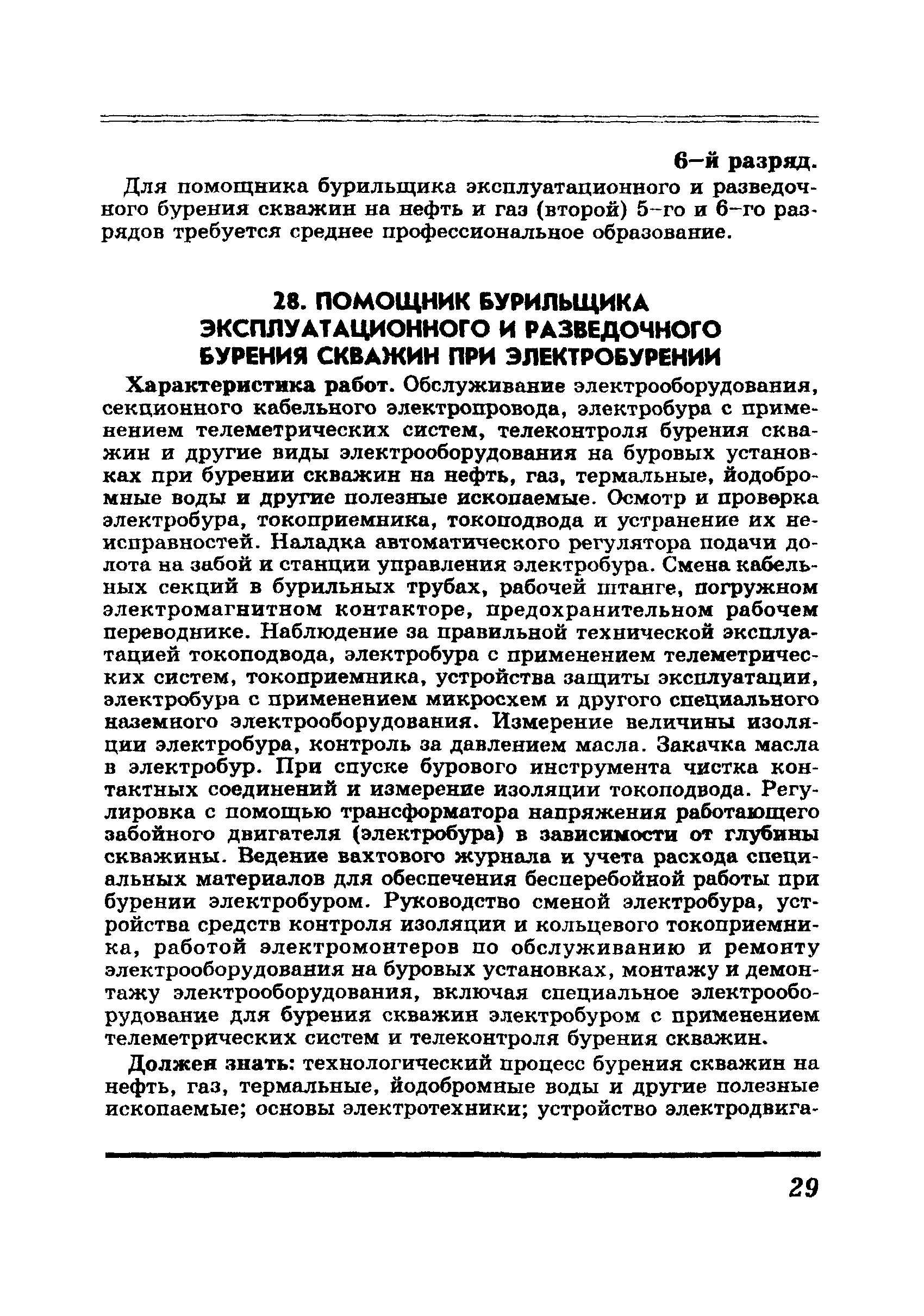 6–й разряд.

Для помощника бурильщика эксплуатационного и разведочного бурения скважин на нефть и газ (второй) 5–го и 6–го разрядов требуется среднее профессиональное образование.

28. ПОМОЩНИК БУРИЛЬЩИКА ЭКСПЛУАТАЦИОННОГО И РАЗВЕДОЧНОГО БУРЕНИЯ СКВАЖИН ПРИ ЭЛЕКТРОБУРЕНИИ

Характеристика работ. Обслуживание электрооборудования, секционного кабельного электропровода, электробура с применением телеметрических систем, телеконтроля бурения скважин и другие виды электрооборудования на буровых установках при бурении скважин на нефть, газ, термальные, йодобромные воды и другие полезные ископаемые. Осмотр и проверка электробура, токоприемника, токоподвода и устранение их неисправностей. Наладка автоматического регулятора подачи долота на забой и станции управления электробура. Смена кабельных секций в бурильных трубах, рабочей штанге, погружном электромагнитном контакторе, предохранительном рабочем переводнике. Наблюдение за правильной технической эксплуатацией токоподвода, электробура с применением телеметрических систем, токоприемника, устройства защиты эксплуатации, электробура с применением микросхем и другого специального наземного электрооборудования. Измерение величины изоляции электробура, контроль за давлением масла. Закачка масла в электробур. При спуске бурового инструмента чистка контактных соединений и измерение изоляции токоподвода. Регулировка с помощью трансформатора напряжения работающего забойного двигателя (электробура) в зависимости от глубины скважины. Ведение вахтового журнала и учета расхода специальных материалов для обеспечения бесперебойной работы при бурении электробуром. Руководство сменой электробура, устройства средств контроля изоляции и кольцевого токоприемника, работой электромонтеров по обслуживанию и ремонту электрооборудования на буровых установках, монтажу и демонтажу электрооборудования, включая специальное электрооборудование для бурения скважин электробуром с применением телеметрических систем и телеконтроля бурения скважин.

Должен знать: технологический процесс бурения скважин на нефть, газ, термальные, йодобромные воды и другие полезные ископаемые; основы электротехники; устройство электродвига-

29